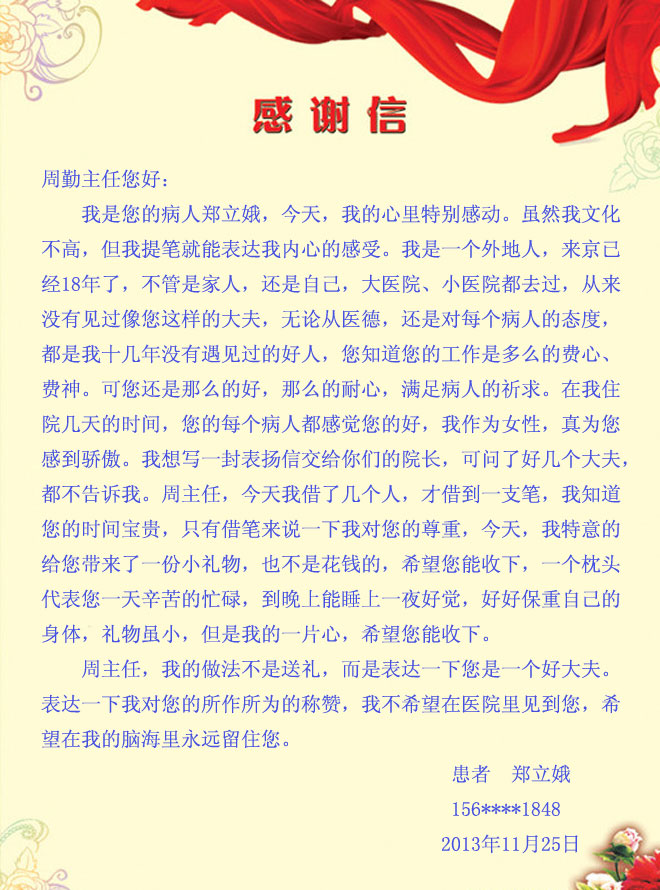 感谢信

周勤主任您好：

我是您的病人郑立娥，今天，我的心里特别感动。虽然我文化不高，但我提笔就能表达我内心的感受。我是一个外地人，来京已经18年了，不管是家人，还是自己，大医院、小医院都去过，从来没有见过像您这样的大夫，无论从医德，还是对每个病人的态度，都是我十几年没有遇见过的好人，您知道您的工作是多么的费心、费神。可您还是那么的好，那么的耐心，满足病人的祈求。在我住院几天的时间，您的每个病人都感觉您的好，我作为女性，真为您感到骄傲。我想写一封表扬信交给你们的院长，可问了好几个大夫，都不告诉我。周主任，今天我借了几个人，才借到一支笔，我知道您的时间宝贵，只有借笔来说一下我对您的尊重，今天，我特意的给您带来了一份小礼物，也不是花钱的，希望您能收下，一个枕头代表您一天辛苦的忙碌，到晚上能睡上一夜好觉，好好保重自己的身体，礼物虽小，但是我的一片心，希望您能收下。

周主任，我的做法不是送礼，而是表达一下您是一个好大夫。表达一下我对您的所作所为的称赞，我不希望在医院里见到您，希望在我的脑海里永远留住您。

患者　郑立娥
156****1848
2013年11月25日